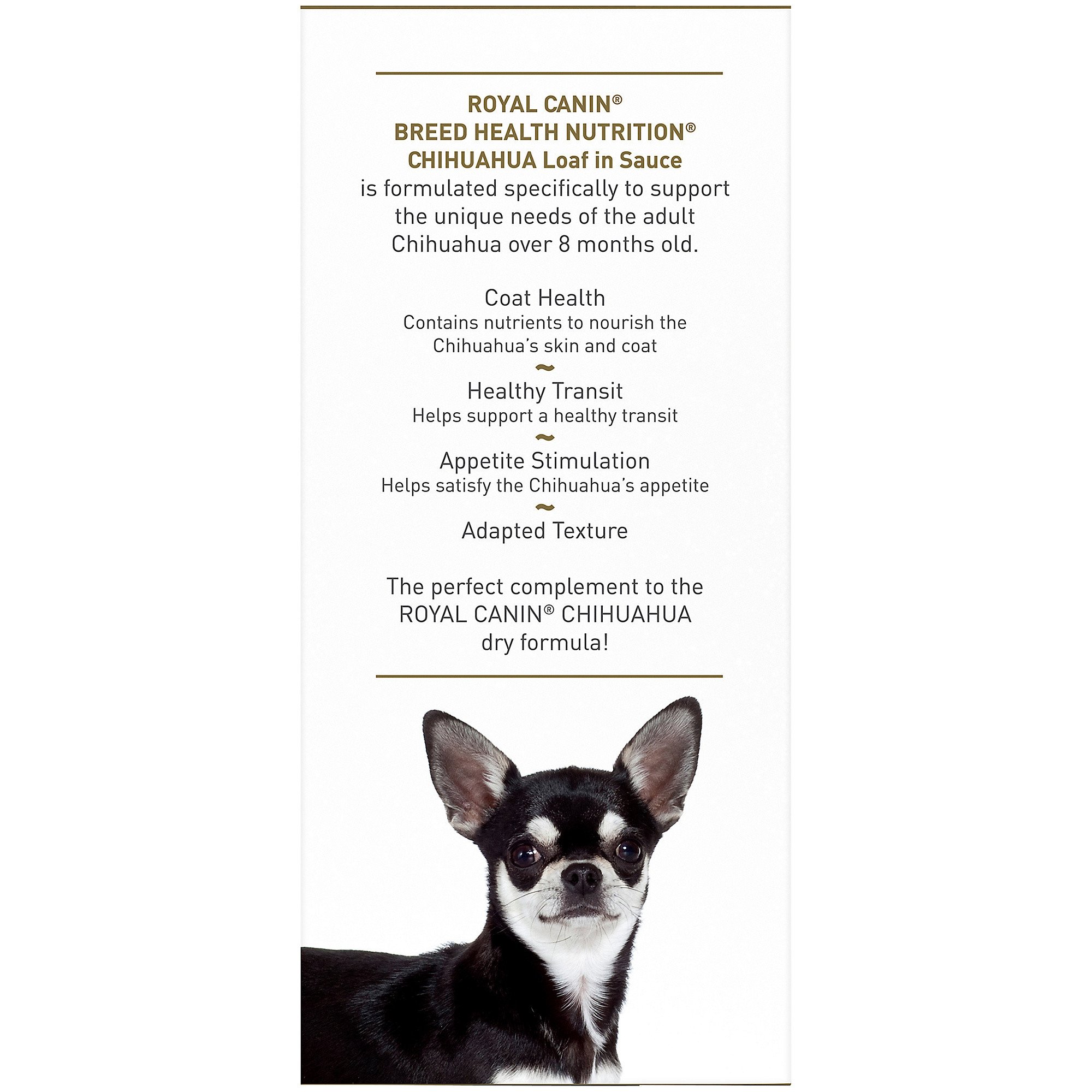 ROYAL CANIN®
BREED HEALTH NUTRITION®
CHIHUAHUA Loaf in Sauce
is formulated specifically to support the unique needs of the adult Chihuahua over 8 months old.

Coat Health
Contains nutrients to nourish the Chihuahua's skin and coat
~
Healthy Transit
Helps support a healthy transit
~
Appetite Stimulation
Helps satisfy the Chihuahua's appetite
~
Adapted Texture

The perfect complement to the ROYAL CANIN® CHIHUAHUA dry formula!